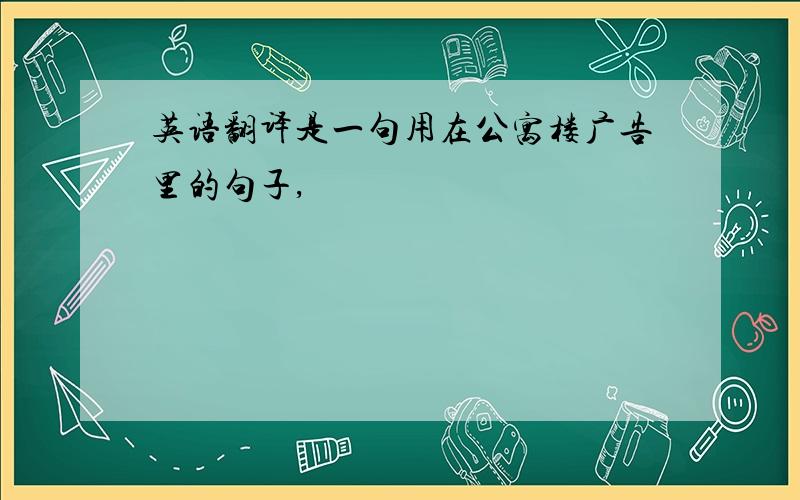 英语翻译是一句用在公寓楼广告里的句子,